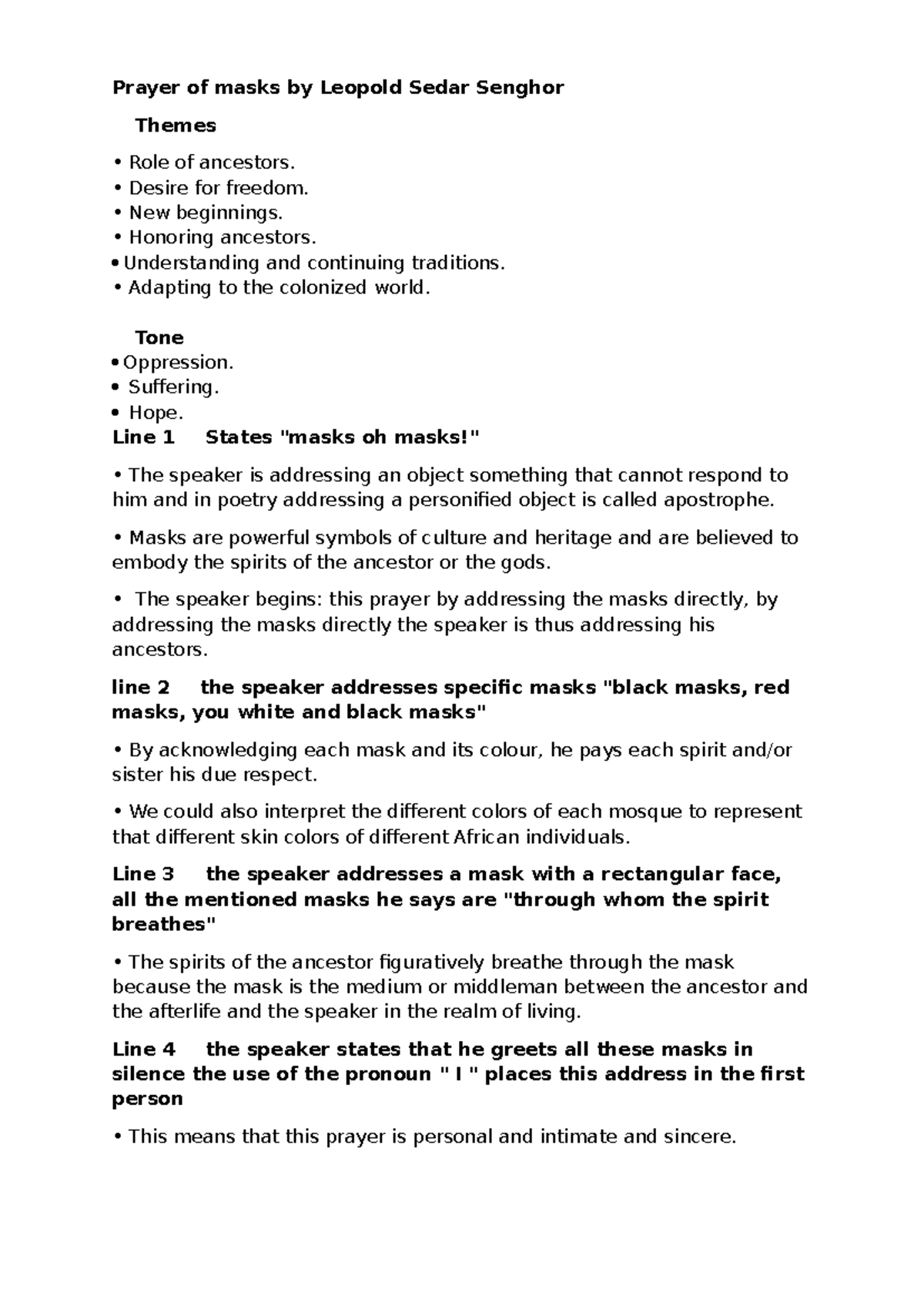 Prayer of masks by Leopold Sedar Senghor

Themes

• Role of ancestors.
• Desire for freedom.
• New beginnings.
• Honoring ancestors.
• Understanding and continuing traditions.
• Adapting to the colonized world.

Tone
• Oppression.
• Suffering.
• Hope.
Line 1 States "masks oh masks!"

• The speaker is addressing an object something that cannot respond to him and in poetry addressing a personified object is called apostrophe.

• Masks are powerful symbols of culture and heritage and are believed to embody the spirits of the ancestor or the gods.

• The speaker begins: this prayer by addressing the masks directly, by addressing the masks directly the speaker is thus addressing his ancestors.

line 2 the speaker addresses specific masks "black masks, red masks, you white and black masks"

• By acknowledging each mask and its colour, he pays each spirit and/or sister his due respect.

• We could also interpret the different colors of each mosque to represent that different skin colors of different African individuals.

Line 3 the speaker addresses a mask with a rectangular face, all the mentioned masks he says are "through whom the spirit breathes"

• The spirits of the ancestor figuratively breathe through the mask because the mask is the medium or middleman between the ancestor and the afterlife and the speaker in the realm of living.

Line 4 the speaker states that he greets all these masks in silence the use of the pronoun " I " places this address in the first person

• This means that this prayer is personal and intimate and sincere.